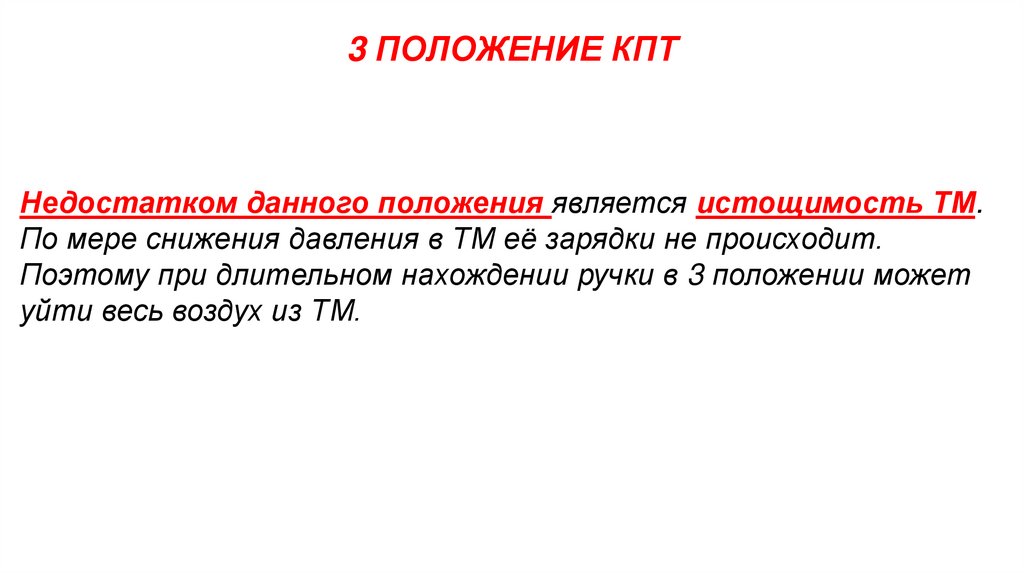 3 ПОЛОЖЕНИЕ КПТ

Недостатком данного положения является истощимость ТМ. По мере снижения давления в ТМ её зарядки не происходит. Поэтому при длительном нахождении ручки в 3 положении может уйти весь воздух из ТМ.